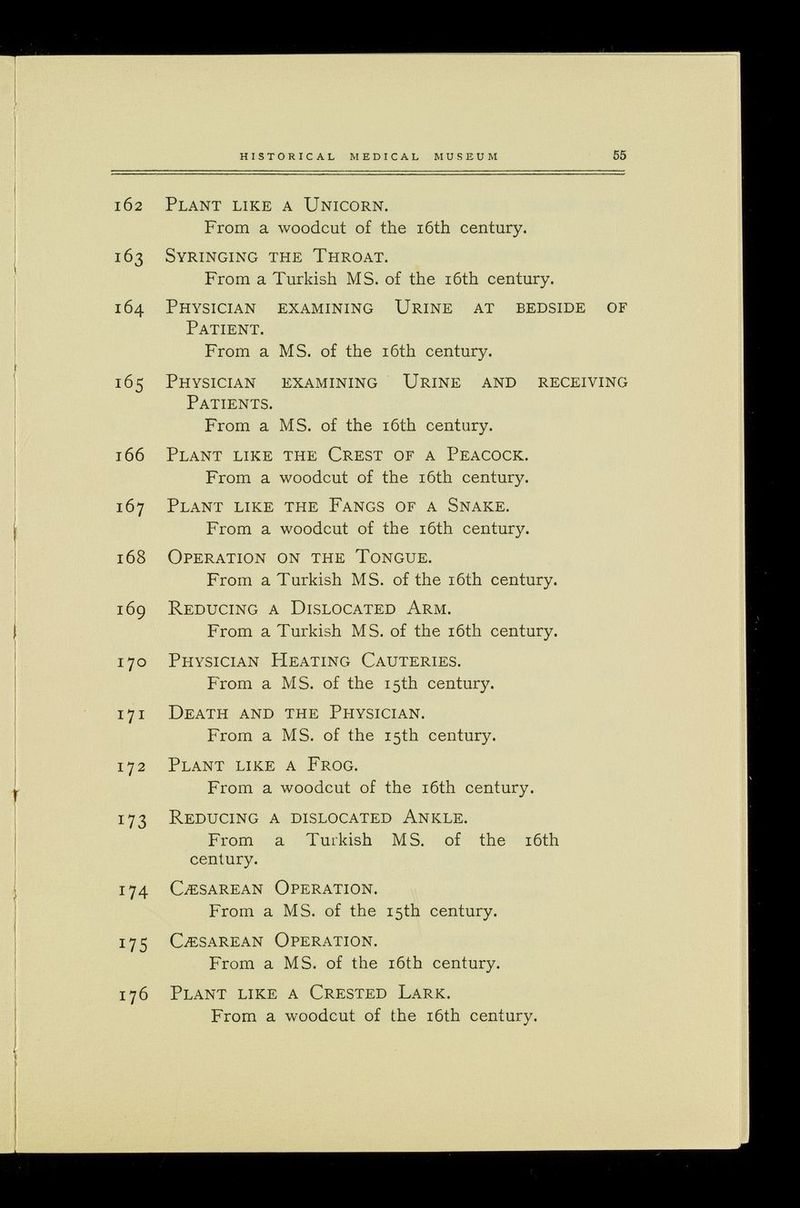 HISTORICAL MEDICAL MUSEUM 55

162 Plant like a Unicorn.
From a woodcut of the 16th century.

163 Syringing the Throat.
From a Turkish MS. of the 16th century.

164 Physician examining Urine at bedside of Patient.
From a MS. of the 16th century.

165 Physician examining Urine and receiving Patients.
From a MS. of the 16th century.

166 Plant like the Crest of a Peacock.
From a woodcut of the 16th century.

167 Plant like the Fangs of a Snake.
From a woodcut of the 16th century.

168 Operation on the Tongue.
From a Turkish MS. of the 16th century.

169 Reducing a Dislocated Arm.
From a Turkish MS. of the 16th century.

170 Physician Heating Cauteries.
From a MS. of the 15th century.

171 Death and the Physician.
From a MS. of the 15th century.

172 Plant like a Frog.
From a woodcut of the 16th century.

173 Reducing a dislocated Ankle.
From a Turkish MS. of the 16th century.

174 Cæsarean Operation.
From a MS. of the 15th century.

175 Cæsarean Operation.
From a MS. of the 16th century.

176 Plant like a Crested Lark.
From a woodcut of the 16th century.